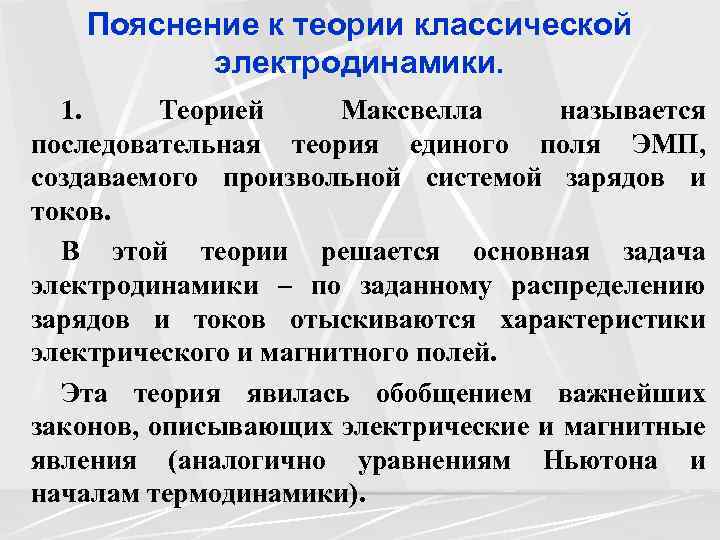 Пояснение к теории классической электродинамики.

1. Теорией Максвелла называется последовательная теория единого поля ЭМП, создаваемого произвольной системой зарядов и токов.

В этой теории решается основная задача электродинамики – по заданному распределению зарядов и токов отыскиваются характеристики электрического и магнитного полей.

Эта теория явилась обобщением важнейших законов, описывающих электрические и магнитные явления (аналогично уравнениям Ньютона и началам термодинамики).